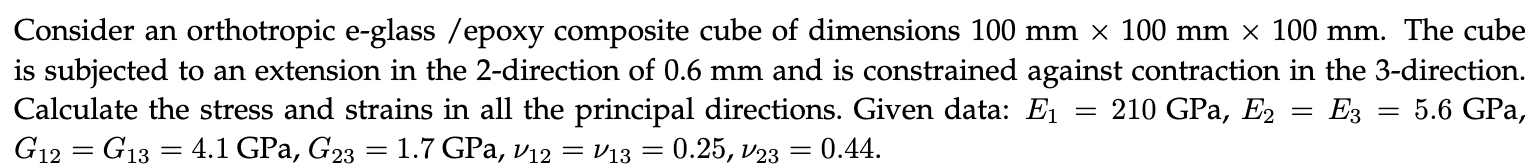 Consider an orthotropic e-glass /epoxy composite cube of dimensions 100 mm $\times$ 100 mm $\times$ 100 mm. The cube is subjected to an extension in the 2-direction of 0.6 mm and is constrained against contraction in the 3-direction. Calculate the stress and strains in all the principal directions. Given data: $E_1 = 210$ GPa, $E_2 = E_3 = 5.6$ GPa, $G_{12} = G_{13} = 4.1$ GPa, $G_{23} = 1.7$ GPa, $\nu_{12} = \nu_{13} = 0.25$, $\nu_{23} = 0.44$.